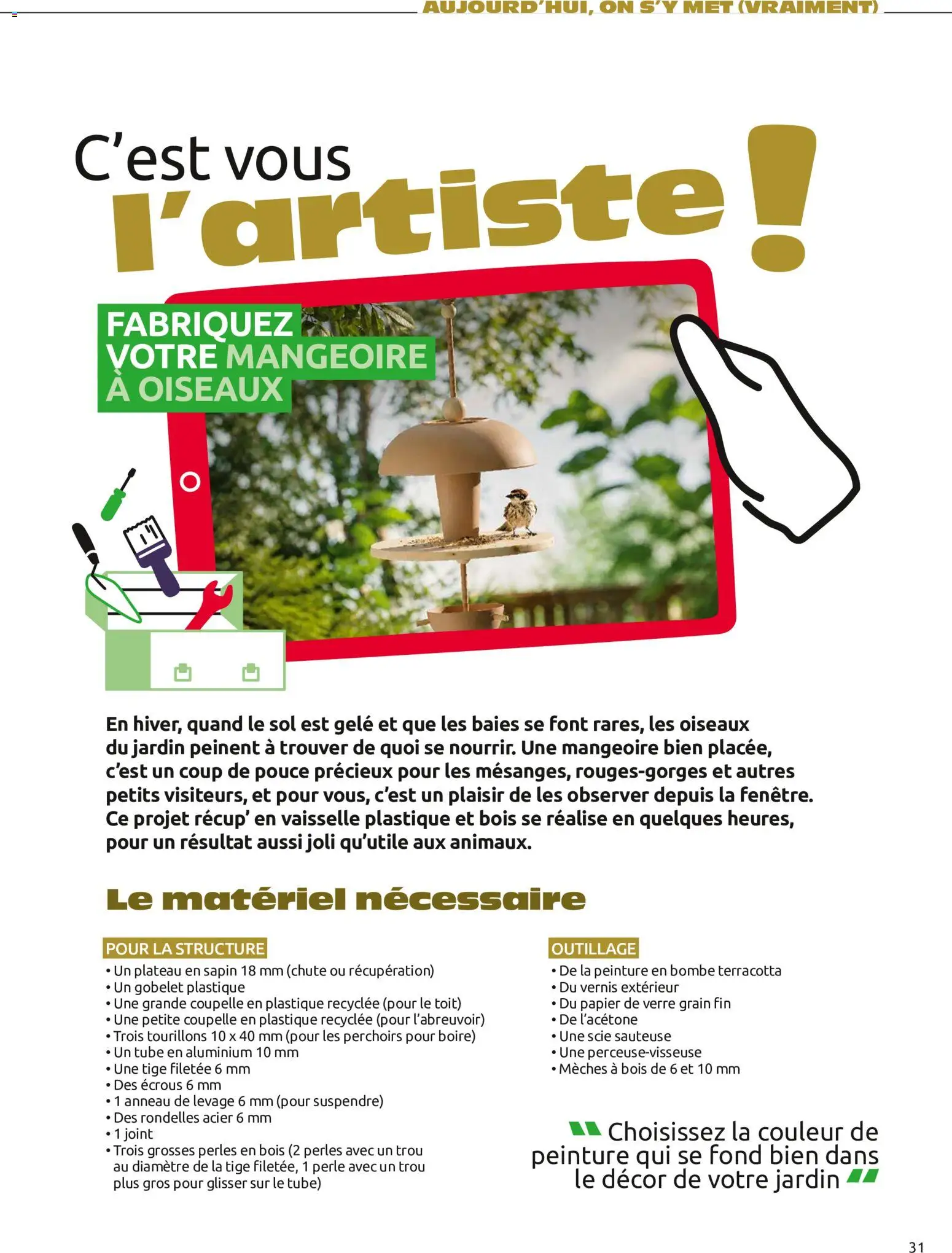 AUJOURD'HUI, ON S'Y MET (VRAIMENT)

C'est vous l'artiste !

FABRIQUEZ VOTRE MANGEOIRE À OISEAUX

En hiver, quand le sol est gelé et que les baies se font rares, les oiseaux du jardin peinent à trouver de quoi se nourrir. Une mangeoire bien placée, c'est un coup de pouce précieux pour les mésanges, rouges-gorges et autres petits visiteurs, et pour vous, c'est un plaisir de les observer depuis la fenêtre. Ce projet récup' en vaisselle plastique et bois se réalise en quelques heures, pour un résultat aussi joli qu'utile aux animaux.

Le matériel nécessaire

POUR LA STRUCTURE
• Un plateau en sapin 18 mm (chute ou récupération)
• Un gobelet plastique
• Une grande coupelle en plastique recyclée (pour le toit)
• Une petite coupelle en plastique recyclée (pour l'abreuvoir)
• Trois tourillons 10 x 40 mm (pour les perchoirs pour boire)
• Un tube en aluminium 10 mm
• Une tige filetée 6 mm
• Des écrous 6 mm
• 1 anneau de levage 6 mm (pour suspendre)
• Des rondelles acier 6 mm
• 1 joint
• Trois grosses perles en bois (2 perles avec un trou au diamètre de la tige filetée, 1 perle avec un trou plus gros pour glisser sur le tube)

OUTILLAGE
• De la peinture en bombe terracotta
• Du vernis extérieur
• Du papier de verre grain fin
• De l'acétone
• Une scie sauteuse
• Une perceuse-visseuse
• Mèches à bois de 6 et 10 mm

Choisissez la couleur de peinture qui se fond bien dans le décor de votre jardin

31